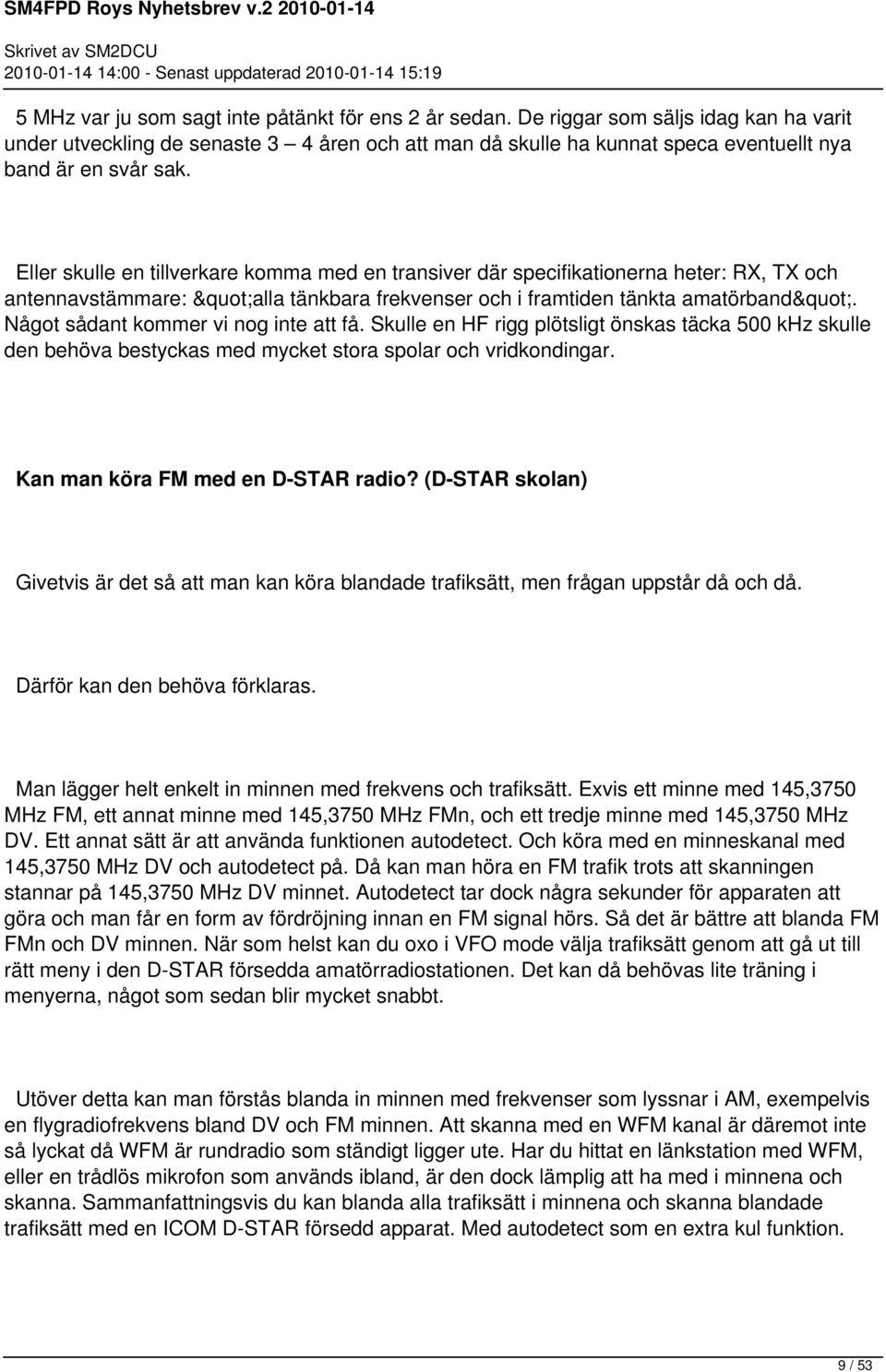 SM4FPD Roys Nyhetsbrev v.2 2010-01-14

Skrivet av SM2DCU
2010-01-14 14:00 - Senast uppdaterad 2010-01-14 15:19

5 MHz var ju som sagt inte påtänkt för ens 2 år sedan. De riggar som säljs idag kan ha varit under utveckling de senaste 3 – 4 åren och att man då skulle ha kunnat speca eventuellt nya band är en svår sak.

Eller skulle en tillverkare komma med en transiver där specifikationerna heter: RX, TX och antennavstämmare: &quot;alla tänkbara frekvenser och i framtiden tänkta amatörband&quot;. Något sådant kommer vi nog inte att få. Skulle en HF rigg plötsligt önskas täcka 500 kHz skulle den behöva bestyckas med mycket stora spolar och vridkondingar.

Kan man köra FM med en D-STAR radio? (D-STAR skolan)

Givetvis är det så att man kan köra blandade trafiksätt, men frågan uppstår då och då.

Därför kan den behöva förklaras.

Man lägger helt enkelt in minnen med frekvens och trafiksätt. Exvis ett minne med 145,3750 MHz FM, ett annat minne med 145,3750 MHz FMn, och ett tredje minne med 145,3750 MHz DV. Ett annat sätt är att använda funktionen autodetect. Och köra med en minneskanal med 145,3750 MHz DV och autodetect på. Då kan man höra en FM trafik trots att skanningen stannar på 145,3750 MHz DV minnet. Autodetect tar dock några sekunder för apparaten att göra och man får en form av fördröjning innan en FM signal hörs. Så det är bättre att blanda FM FMn och DV minnen. När som helst kan du oxo i VFO mode välja trafiksätt genom att gå ut till rätt meny i den D-STAR försedda amatörradiostationen. Det kan då behövas lite träning i menyerna, något som sedan blir mycket snabbt.

Utöver detta kan man förstås blanda in minnen med frekvenser som lyssnar i AM, exempelvis en flygradiofrekvens bland DV och FM minnen. Att skanna med en WFM kanal är däremot inte så lyckat då WFM är rundradio som ständigt ligger ute. Har du hittat en länkstation med WFM, eller en trådlös mikrofon som används ibland, är den dock lämplig att ha med i minnena och skanna. Sammanfattningsvis du kan blanda alla trafiksätt i minnena och skanna blandade trafiksätt med en ICOM D-STAR försedd apparat. Med autodetect som en extra kul funktion.

9 / 53